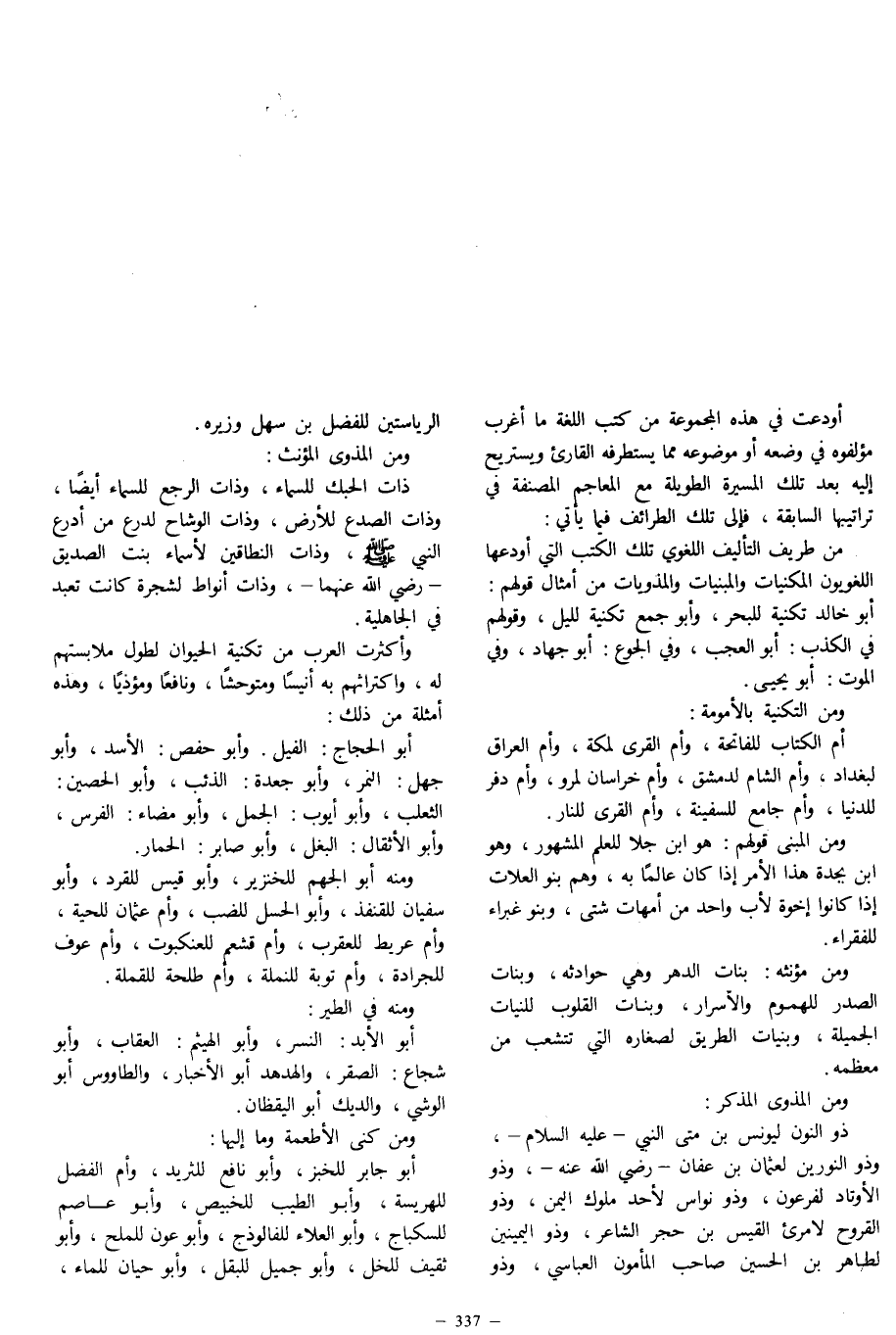 أودعت في هذه المجموعة من كتب اللغة ما أغرب مؤلفوه في وضعه أو موضوعه مما يستطرفه القارئ ويستريح إليه بعد تلك المسيرة الطويلة مع المعاجم المصنفة في تراتيبها السابقة ، فإلى تلك الطرائف فيما يأتي :

من طريف التأليف اللغوي تلك الكتب التي أودعها اللغويون المكنيات والمبنيات والمذويات من أمثال قولهم : أبو خالد تكنية للبحر ، وأبو جمع تكنية لليل ، وقولهم في الكذب : أبو العجب ، وفي الجوع : أبو جهاد ، وفي الموت : أبو يحيى .

ومن التكنية بالأمومة :

أم الكتاب للفاتحة ، وأم القرى لمكة ، وأم العراق لبغداد ، وأم الشام لدمشق ، وأم خراسان لمرو ، وأم دفر للدنيا ، وأم جامع للسفينة ، وأم القرى للنار .

ومن المبنى قولهم : هو ابن جلا للعلم المشهور ، وهو ابن بجدة هذا الأمر إذا كان عالمًا به ، وهم بنو العلات إذا كانوا إخوة لأب واحد من أمهات شتى ، وبنو غبراء للفقراء .

ومن مؤنثه : بنات الدهر وهي حوادثه ، وبنات الصدر للهموم والأسرار ، وبنات القلوب للنيات الجميلة ، وبنيات الطريق لصغاره التي تتشعب من معظمه .

ومن المذوى المذكر :

ذو النون ليونس بن متى النبي – عليه السلام – ، وذو النورين لعثمان بن عفان – رضي الله عنه – ، وذو الأوتاد لفرعون ، وذو نواس لأحد ملوك اليمن ، وذو القروح لامرئ القيس بن حجر الشاعر ، وذو اليمينين لطاهر بن الحسين صاحب المأمون العباسي ، وذو الرياستين للفضل بن سهل وزيره .

ومن المذوى المؤنث :

ذات الحبك للسماء ، وذات الرجع للسماء أيضًا ، وذات الصدع للأرض ، وذات الوشاح لدرع من أدرع النبي ﷺ ، وذات النطاقين لأسماء بنت الصديق – رضي الله عنهما – ، وذات أنواط لشجرة كانت تعبد في الجاهلية .

وأكثرت العرب من تكنية الحيوان لطول ملابستهم له ، واكتراثهم به أنيسًا ومتوحشًا ، ونافعًا ومؤذيًا ، وهذه أمثلة من ذلك :

أبو الحجاج : الفيل . وأبو حفص : الأسد ، وأبو جهل : النمر ، وأبو جعدة : الذئب ، وأبو الحصين : الثعلب ، وأبو أيوب : الجمل ، وأبو مضاء : الفرس ، وأبو الأثقال : البغل ، وأبو صابر : الحمار .

ومنه أبو الجهم للخنزير ، وأبو قيس للقرد ، وأبو سفيان للقنفذ ، وأبو الحسل للضب ، وأم عثمان للحية ، وأم عريط للعقرب ، وأم قشعم للعنكبوت ، وأم عوف للجرادة ، وأم توبة للنملة ، وأم طلحة للقملة .

ومنه في الطير :

أبو الأبد : النسر ، وأبو الهيثم : العقاب ، وأبو شجاع : الصقر ، والهدهد أبو الأخبار ، والطاووس أبو الوشي ، والديك أبو اليقظان .

ومن كنى الأطعمة وما إليها :

أبو جابر للخبز ، وأبو نافع للثريد ، وأم الفضل للهريسة ، وأبو الطيب للخبيص ، وأبو عاصم للسكباج ، وأبو العلاء للفالوذج ، وأبو عون للملح ، وأبو ثقيف للخل ، وأبو جميل للبقل ، وأبو حيان للماء ،

– 337 –